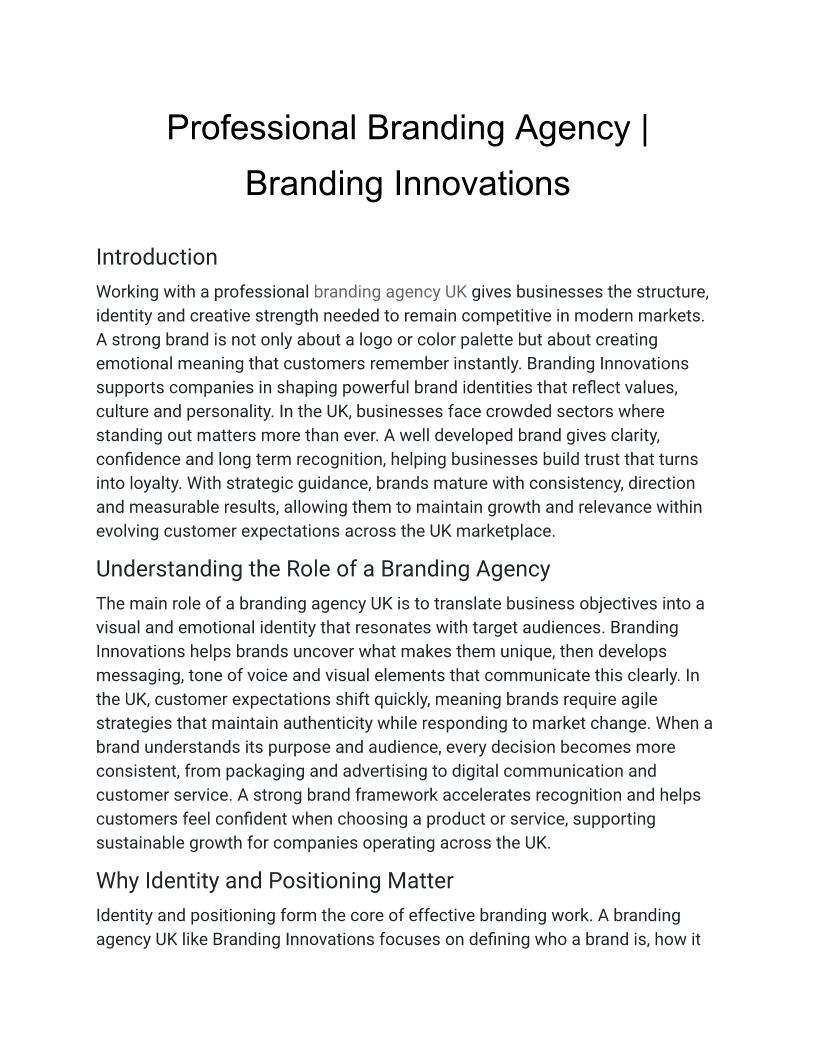 Professional Branding Agency | Branding Innovations

Introduction

Working with a professional branding agency UK gives businesses the structure, identity and creative strength needed to remain competitive in modern markets. A strong brand is not only about a logo or color palette but about creating emotional meaning that customers remember instantly. Branding Innovations supports companies in shaping powerful brand identities that reflect values, culture and personality. In the UK, businesses face crowded sectors where standing out matters more than ever. A well developed brand gives clarity, confidence and long term recognition, helping businesses build trust that turns into loyalty. With strategic guidance, brands mature with consistency, direction and measurable results, allowing them to maintain growth and relevance within evolving customer expectations across the UK marketplace.

Understanding the Role of a Branding Agency

The main role of a branding agency UK is to translate business objectives into a visual and emotional identity that resonates with target audiences. Branding Innovations helps brands uncover what makes them unique, then develops messaging, tone of voice and visual elements that communicate this clearly. In the UK, customer expectations shift quickly, meaning brands require agile strategies that maintain authenticity while responding to market change. When a brand understands its purpose and audience, every decision becomes more consistent, from packaging and advertising to digital communication and customer service. A strong brand framework accelerates recognition and helps customers feel confident when choosing a product or service, supporting sustainable growth for companies operating across the UK.

Why Identity and Positioning Matter

Identity and positioning form the core of effective branding work. A branding agency UK like Branding Innovations focuses on defining who a brand is, how it